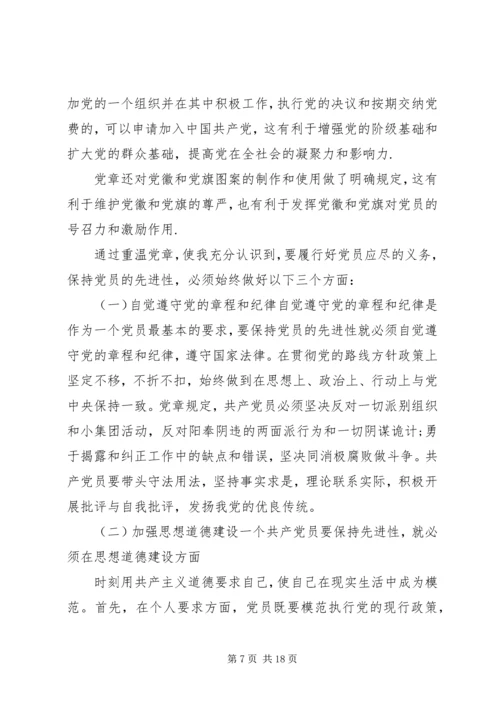 加党的一个组织并在其中积极工作，执行党的决议和按期交纳党费的，可以申请加入中国共产党，这有利于增强党的阶级基础和扩大党的群众基础，提高党在全社会的凝聚力和影响力.

党章还对党徽和党旗图案的制作和使用做了明确规定，这有利于维护党徽和党旗的尊严，也有利于发挥党徽和党旗对党员的号召力和激励作用.

通过重温党章，使我充分认识到，要履行好党员应尽的义务，保持党员的先进性，必须始终做好以下三个方面：

（一）自觉遵守党的章程和纪律自觉遵守党的章程和纪律是作为一个党员最基本的要求，要保持党员的先进性就必须自觉遵守党的章程和纪律，遵守国家法律。在贯彻党的路线方针政策上坚定不移，不折不扣，始终做到在思想上、政治上、行动上与党中央保持一致。党章规定，共产党员必须坚决反对一切派别组织和小集团活动，反对阳奉阴违的两面派行为和一切阴谋诡计;勇于揭露和纠正工作中的缺点和错误，坚决同消极腐败做斗争。共产党员要带头守法用法，坚持事实求是，理论联系实际，积极开展批评与自我批评，发扬我党的优良传统。

（二）加强思想道德建设一个共产党员要保持先进性，就必须在思想道德建设方面

时刻用共产主义道德要求自己，使自己在现实生活中成为模范。首先，在个人要求方面，党员既要模范执行党的现行政策，

第 7 页 共 18 页